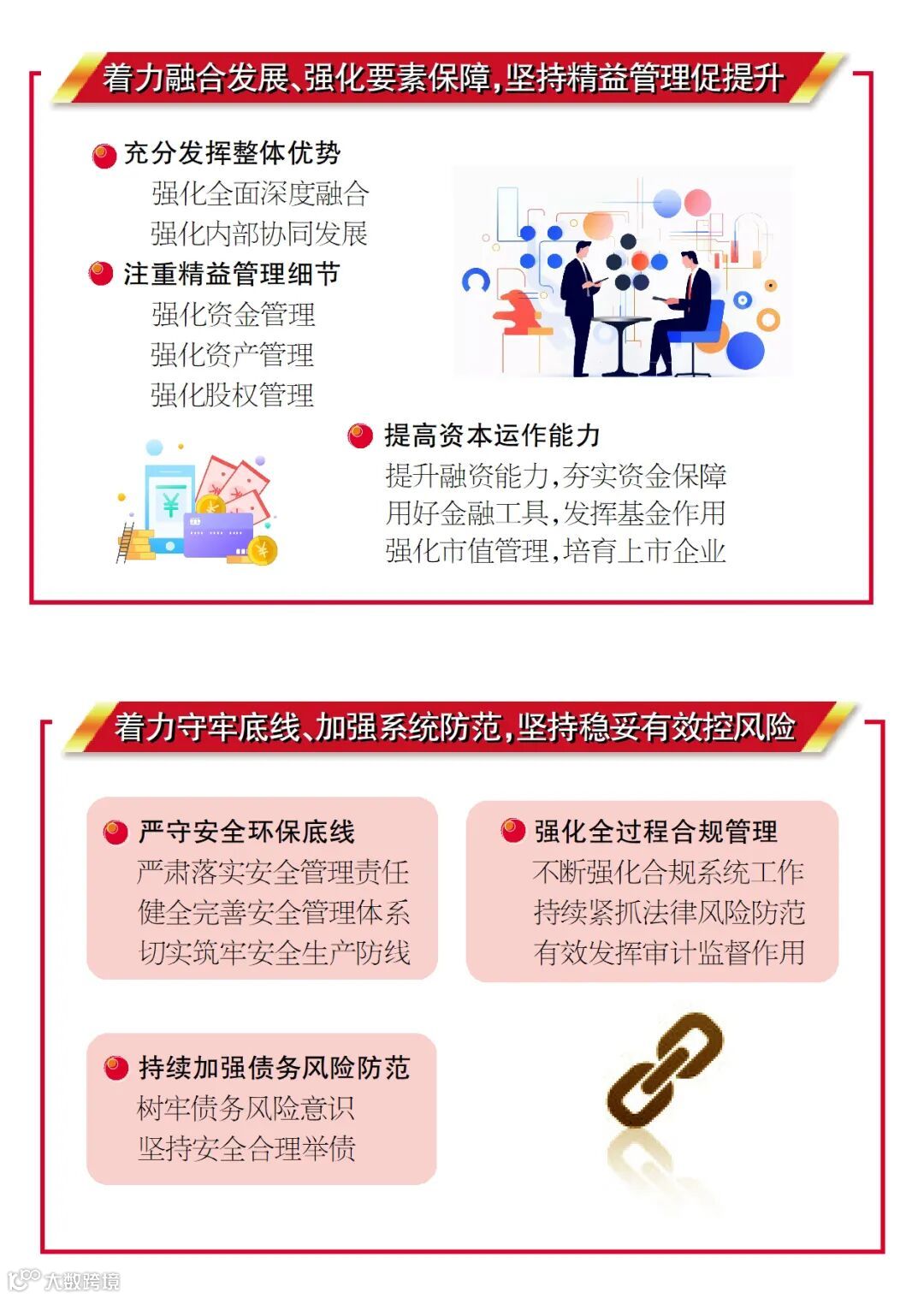 着力融合发展、强化要素保障,坚持精益管理促提升

• 充分发挥整体优势
强化全面深度融合
强化内部协同发展

• 注重精益管理细节
强化资金管理
强化资产管理
强化股权管理

• 提高资本运作能力
提升融资能力,夯实资金保障
用好金融工具,发挥基金作用
强化市值管理,培育上市企业

着力守牢底线、加强系统防范,坚持稳妥有效控风险

• 严守安全环保底线
严肃落实安全管理责任
健全完善安全管理体系
切实筑牢安全生产防线

• 强化全过程合规管理
不断强化合规系统工作
持续紧抓法律风险防范
有效发挥审计监督作用

• 持续加强债务风险防范
树牢债务风险意识
坚持安全合理举债

大数跨境